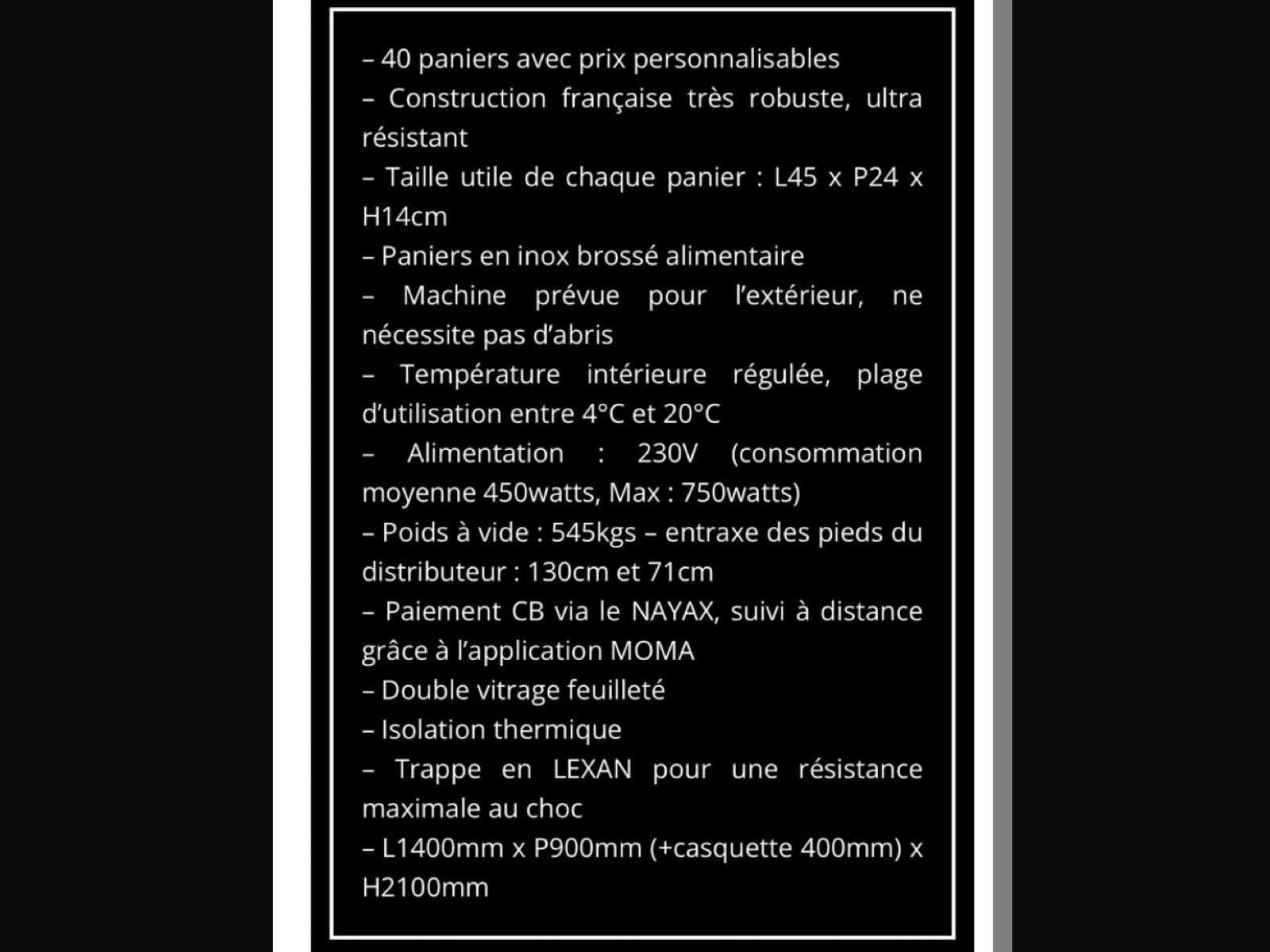 – 40 paniers avec prix personnalisables
– Construction française très robuste, ultra résistant
– Taille utile de chaque panier : L45 x P24 x H14cm
– Paniers en inox brossé alimentaire
– Machine prévue pour l'extérieur, ne nécessite pas d'abris
– Température intérieure régulée, plage d'utilisation entre 4°C et 20°C
– Alimentation : 230V (consommation moyenne 450watts, Max : 750watts)
– Poids à vide : 545kgs – entraxe des pieds du distributeur : 130cm et 71cm
– Paiement CB via le NAYAX, suivi à distance grâce à l'application MOMA
– Double vitrage feuilleté
– Isolation thermique
– Trappe en LEXAN pour une résistance maximale au choc
– L1400mm x P900mm (+casquette 400mm) x H2100mm